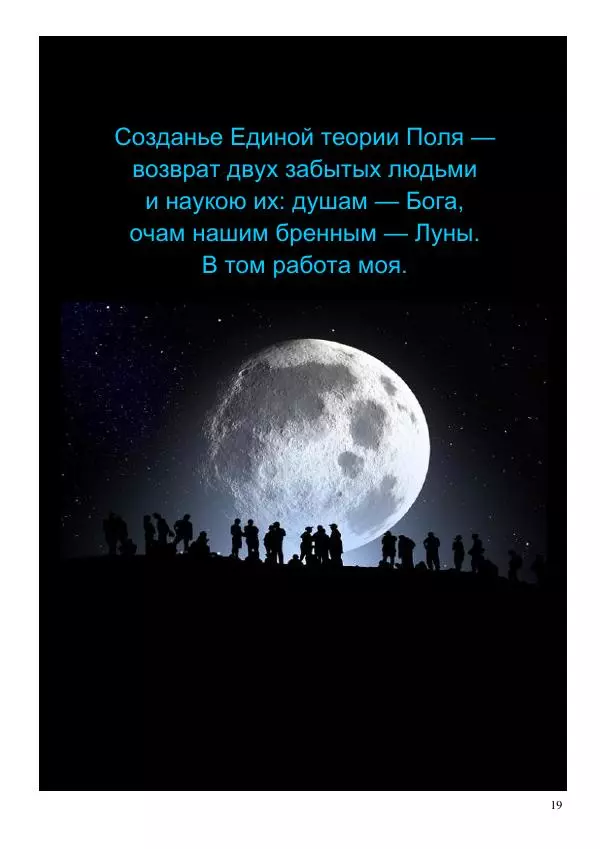 Созданье Единой теории Поля — возврат двух забытых людьми и наукою их: душам — Бога, очам нашим бренным — Луны. В том работа моя.

19